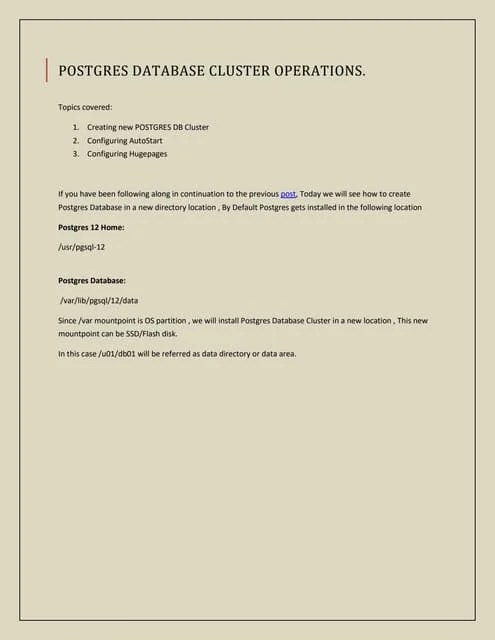 POSTGRES DATABASE CLUSTER OPERATIONS.

Topics covered:

1. Creating new POSTGRES DB Cluster
2. Configuring AutoStart
3. Configuring Hugepages

If you have been following along in continuation to the previous post, Today we will see how to create Postgres Database in a new directory location , By Default Postgres gets installed in the following location

Postgres 12 Home:

/usr/pgsql-12

Postgres Database:

/var/lib/pgsql/12/data

Since /var mountpoint is OS partition , we will install Postgres Database Cluster in a new location , This new mountpoint can be SSD/Flash disk.

In this case /u01/db01 will be referred as data directory or data area.